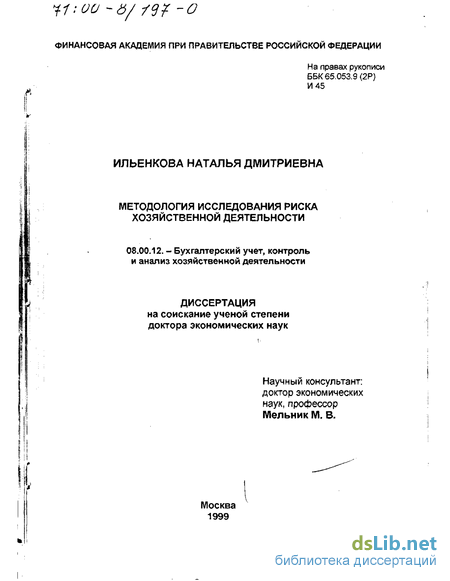 71:00-8/197-0

ФИНАНСОВАЯ АКАДЕМИЯ ПРИ ПРАВИТЕЛЬСТВЕ РОССИЙСКОЙ ФЕДЕРАЦИИ

На правах рукописи
ББК 65.053.9 (2Р)
И 45

ИЛЬЕНКОВА НАТАЛЬЯ ДМИТРИЕВНА

МЕТОДОЛОГИЯ ИССЛЕДОВАНИЯ РИСКА ХОЗЯЙСТВЕННОЙ ДЕЯТЕЛЬНОСТИ

08.00.12. – Бухгалтерский учет, контроль и анализ хозяйственной деятельности

ДИССЕРТАЦИЯ
на соискание ученой степени доктора экономических наук

Научный консультант:
доктор экономических наук, профессор
Мельник М. В.

Москва
1999

dsLib.net
библиотека диссертаций